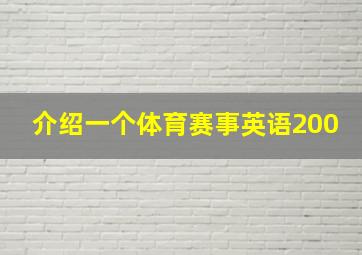 介绍一个体育赛事英语200